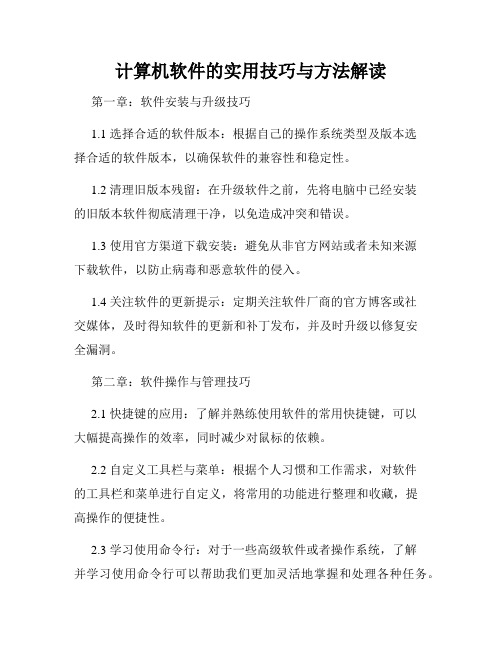 计算机软件的实用技巧与方法解读

第一章：软件安装与升级技巧

1.1 选择合适的软件版本：根据自己的操作系统类型及版本选择合适的软件版本，以确保软件的兼容性和稳定性。

1.2 清理旧版本残留：在升级软件之前，先将电脑中已经安装的旧版本软件彻底清理干净，以免造成冲突和错误。

1.3 使用官方渠道下载安装：避免从非官方网站或者未知来源下载软件，以防止病毒和恶意软件的侵入。

1.4 关注软件的更新提示：定期关注软件厂商的官方博客或社交媒体，及时得知软件的更新和补丁发布，并及时升级以修复安全漏洞。

第二章：软件操作与管理技巧

2.1 快捷键的应用：了解并熟练使用软件的常用快捷键，可以大幅提高操作的效率，同时减少对鼠标的依赖。

2.2 自定义工具栏与菜单：根据个人习惯和工作需求，对软件的工具栏和菜单进行自定义，将常用的功能进行整理和收藏，提高操作的便捷性。

2.3 学习使用命令行：对于一些高级软件或者操作系统，了解并学习使用命令行可以帮助我们更加灵活地掌握和处理各种任务。